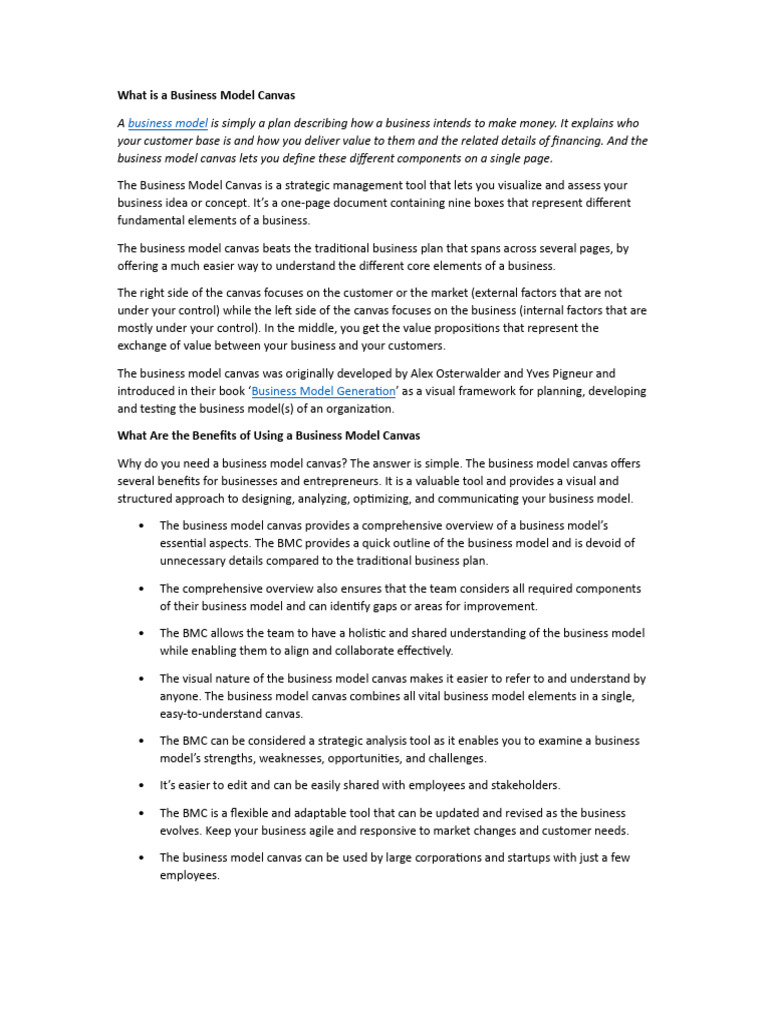 What is a Business Model Canvas

A business model is simply a plan describing how a business intends to make money. It explains who your customer base is and how you deliver value to them and the related details of financing. And the business model canvas lets you define these different components on a single page.

The Business Model Canvas is a strategic management tool that lets you visualize and assess your business idea or concept. It's a one-page document containing nine boxes that represent different fundamental elements of a business.

The business model canvas beats the traditional business plan that spans across several pages, by offering a much easier way to understand the different core elements of a business.

The right side of the canvas focuses on the customer or the market (external factors that are not under your control) while the left side of the canvas focuses on the business (internal factors that are mostly under your control). In the middle, you get the value propositions that represent the exchange of value between your business and your customers.

The business model canvas was originally developed by Alex Osterwalder and Yves Pigneur and introduced in their book 'Business Model Generation' as a visual framework for planning, developing and testing the business model(s) of an organization.

What Are the Benefits of Using a Business Model Canvas

Why do you need a business model canvas? The answer is simple. The business model canvas offers several benefits for businesses and entrepreneurs. It is a valuable tool and provides a visual and structured approach to designing, analyzing, optimizing, and communicating your business model.

• The business model canvas provides a comprehensive overview of a business model's essential aspects. The BMC provides a quick outline of the business model and is devoid of unnecessary details compared to the traditional business plan.

• The comprehensive overview also ensures that the team considers all required components of their business model and can identify gaps or areas for improvement.

• The BMC allows the team to have a holistic and shared understanding of the business model while enabling them to align and collaborate effectively.

• The visual nature of the business model canvas makes it easier to refer to and understand by anyone. The business model canvas combines all vital business model elements in a single, easy-to-understand canvas.

• The BMC can be considered a strategic analysis tool as it enables you to examine a business model's strengths, weaknesses, opportunities, and challenges.

• It's easier to edit and can be easily shared with employees and stakeholders.

• The BMC is a flexible and adaptable tool that can be updated and revised as the business evolves. Keep your business agile and responsive to market changes and customer needs.

• The business model canvas can be used by large corporations and startups with just a few employees.